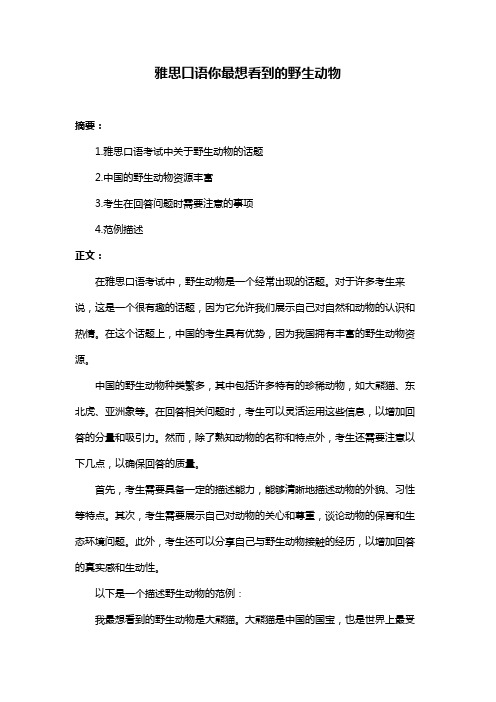 雅思口语你最想看到的野生动物

摘要：

1.雅思口语考试中关于野生动物的话题

2.中国的野生动物资源丰富

3.考生在回答问题时需要注意的事项

4.范例描述

正文：

在雅思口语考试中，野生动物是一个经常出现的话题。对于许多考生来说，这是一个很有趣的话题，因为它允许我们展示自己对自然和动物的认识和热情。在这个话题上，中国的考生具有优势，因为我国拥有丰富的野生动物资源。

中国的野生动物种类繁多，其中包括许多特有的珍稀动物，如大熊猫、东北虎、亚洲象等。在回答相关问题时，考生可以灵活运用这些信息，以增加回答的分量和吸引力。然而，除了熟知动物的名称和特点外，考生还需要注意以下几点，以确保回答的质量。

首先，考生需要具备一定的描述能力，能够清晰地描述动物的外貌、习性等特点。其次，考生需要展示自己对动物的关心和尊重，谈论动物的保育和生态环境问题。此外，考生还可以分享自己与野生动物接触的经历，以增加回答的真实感和生动性。

以下是一个描述野生动物的范例：

我最想看到的野生动物是大熊猫。大熊猫是中国的国宝，也是世界上最受